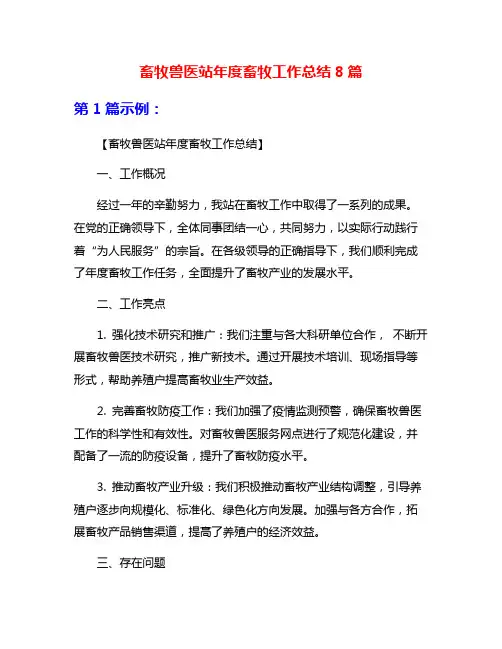 畜牧兽医站年度畜牧工作总结 8 篇

第 1 篇示例：

【畜牧兽医站年度畜牧工作总结】

一、工作概况

经过一年的辛勤努力，我站在畜牧工作中取得了一系列的成果。在党的正确领导下，全体同事团结一心，共同努力，以实际行动践行着“为人民服务”的宗旨。在各级领导的正确指导下，我们顺利完成了年度畜牧工作任务，全面提升了畜牧产业的发展水平。

二、工作亮点

1. 强化技术研究和推广：我们注重与各大科研单位合作， 不断开展畜牧兽医技术研究，推广新技术。通过开展技术培训、现场指导等形式，帮助养殖户提高畜牧业生产效益。

2. 完善畜牧防疫工作：我们加强了疫情监测预警，确保畜牧兽医工作的科学性和有效性。对畜牧兽医服务网点进行了规范化建设，并配备了一流的防疫设备，提升了畜牧防疫水平。

3. 推动畜牧产业升级：我们积极推动畜牧产业结构调整，引导养殖户逐步向规模化、标准化、绿色化方向发展。加强与各方合作，拓展畜牧产品销售渠道，提高了养殖户的经济效益。

三、存在问题